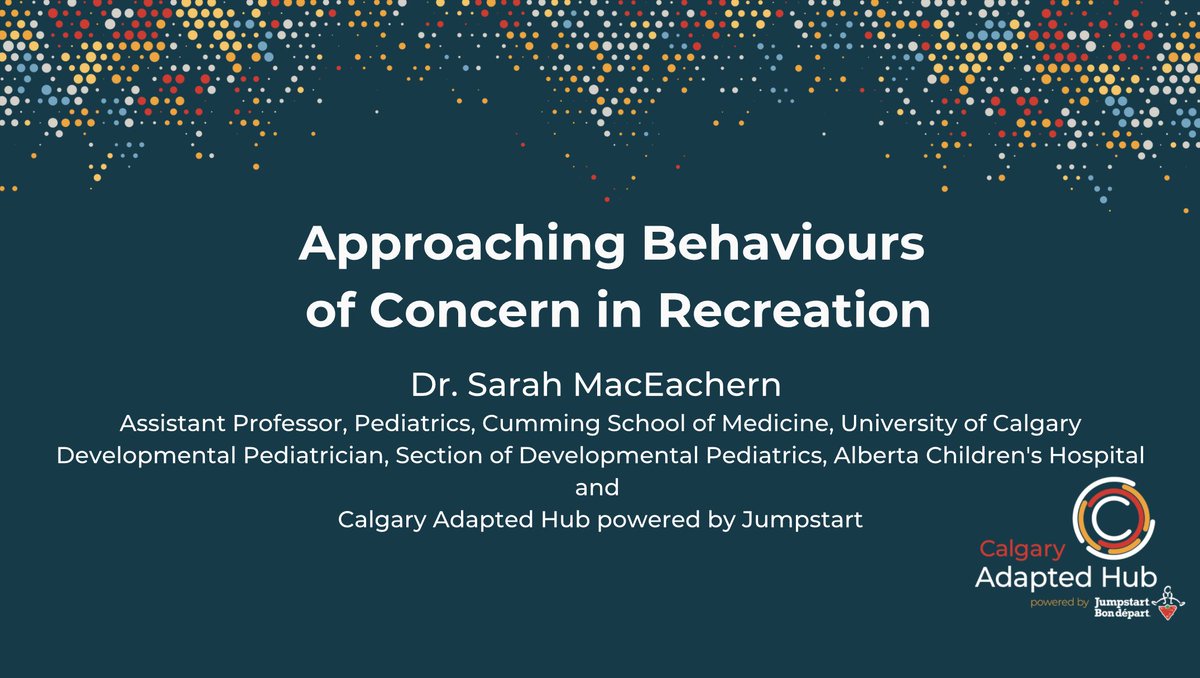 Approaching Behaviours of Concern in Recreation

Dr. Sarah MacEachern

Assistant Professor, Pediatrics, Cumming School of Medicine, University of Calgary
Developmental Pediatrician, Section of Developmental Pediatrics, Alberta Children's Hospital
and
Calgary Adapted Hub powered by Jumpstart

Calgary
Adapted Hub
powered by Jumpstart Bon départ